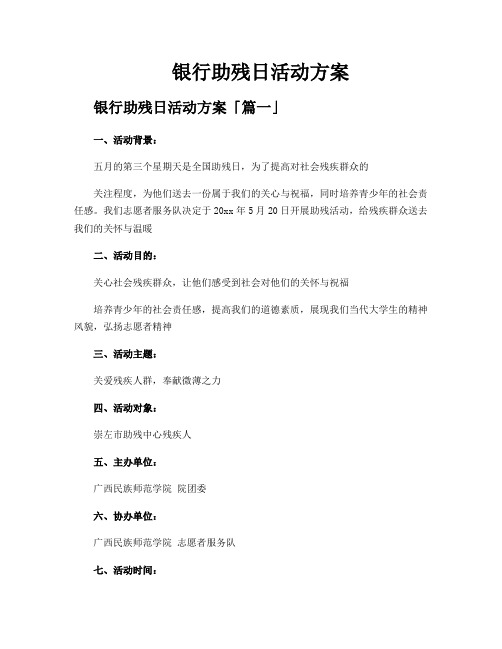 银行助残日活动方案

银行助残日活动方案「篇一」

一、活动背景：

五月的第三个星期天是全国助残日，为了提高对社会残疾群众的

关注程度，为他们送去一份属于我们的关心与祝福，同时培养青少年的社会责任感。我们志愿者服务队决定于20xx年5月20日开展助残活动，给残疾群众送去我们的关怀与温暖

二、活动目的：

关心社会残疾群众，让他们感受到社会对他们的关怀与祝福

培养青少年的社会责任感，提高我们的道德素质，展现我们当代大学生的精神风貌，弘扬志愿者精神

三、活动主题：

关爱残疾人群，奉献微薄之力

四、活动对象：

崇左市助残中心残疾人

五、主办单位：

广西民族师范学院 院团委

六、协办单位：

广西民族师范学院 志愿者服务队

七、活动时间：